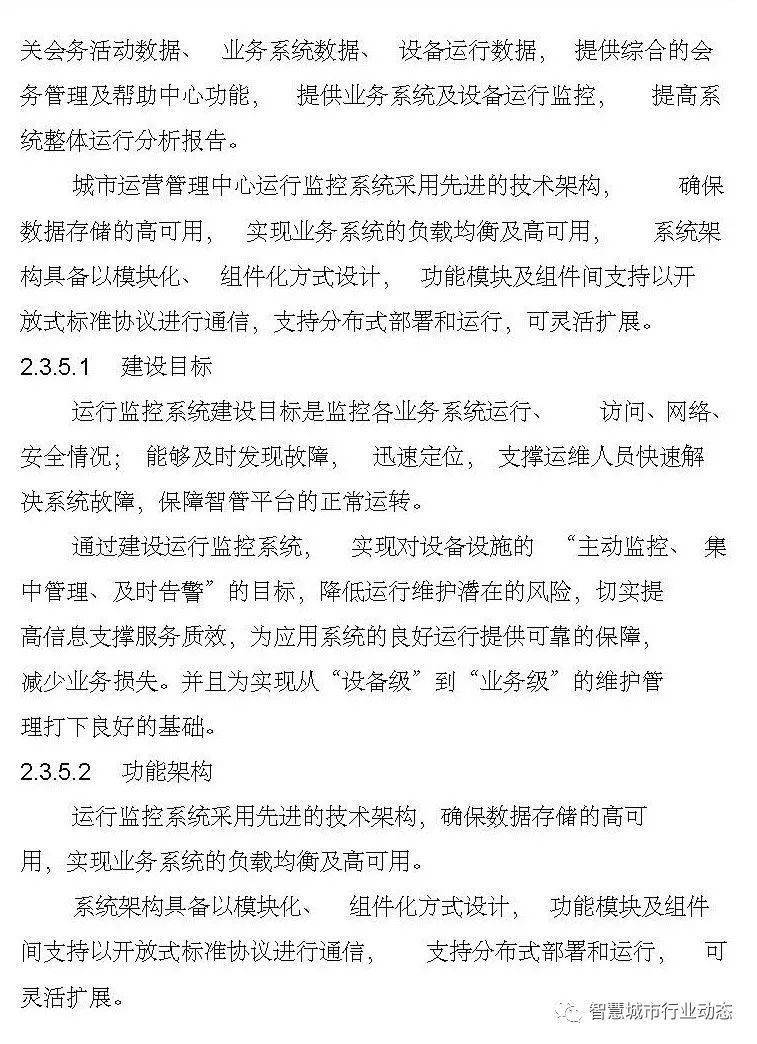 关会务活动数据、业务系统数据、设备运行数据，提供综合的会务管理及帮助中心功能，提供业务系统及设备运行监控，提高系统整体运行分析报告。

城市运营管理中心运行监控系统采用先进的技术架构，确保数据存储的高可用，实现业务系统的负载均衡及高可用，系统架构具备以模块化、组件化方式设计，功能模块及组件间支持以开放式标准协议进行通信，支持分布式部署和运行，可灵活扩展。

2.3.5.1 建设目标

运行监控系统建设目标是监控各业务系统运行、访问、网络、安全情况；能够及时发现故障，迅速定位，支撑运维人员快速解决系统故障，保障智管平台的正常运转。

通过建设运行监控系统，实现对设备设施的“主动监控、集中管理、及时告警”的目标，降低运行维护潜在的风险，切实提高信息支撑服务质效，为应用系统的良好运行提供可靠的保障，减少业务损失。并且为实现从“设备级”到“业务级”的维护管理打下良好的基础。

2.3.5.2 功能架构

运行监控系统采用先进的技术架构，确保数据存储的高可用，实现业务系统的负载均衡及高可用。

系统架构具备以模块化、组件化方式设计，功能模块及组件间支持以开放式标准协议进行通信，支持分布式部署和运行，可灵活扩展。

智慧城市行业动态